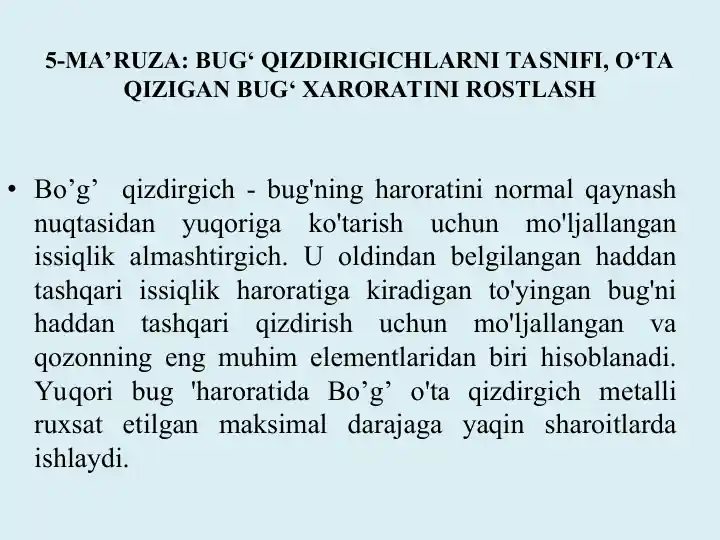 5-MA’RUZA: BUG‘ QIZDIRIGICHLARNI TASNIFI, O‘TA QIZIGAN BUG‘ XARORATINI ROSTLASH

• Bo’g’ qizdirgich - bug'ning haroratini normal qaynash nuqtasidan yuqoriga ko'tarish uchun mo'ljallangan issiqlik almashtirgich. U oldindan belgilangan haddan tashqari issiqlik haroratiga kiradigan to'yingan bug'ni haddan tashqari qizdirish uchun mo'ljallangan va qozonning eng muhim elementlaridan biri hisoblanadi. Yuqori bug 'haroratida Bo’g’ o'ta qizdirgich metalli ruxsat etilgan maksimal darajaga yaqin sharoitlarda ishlaydi.